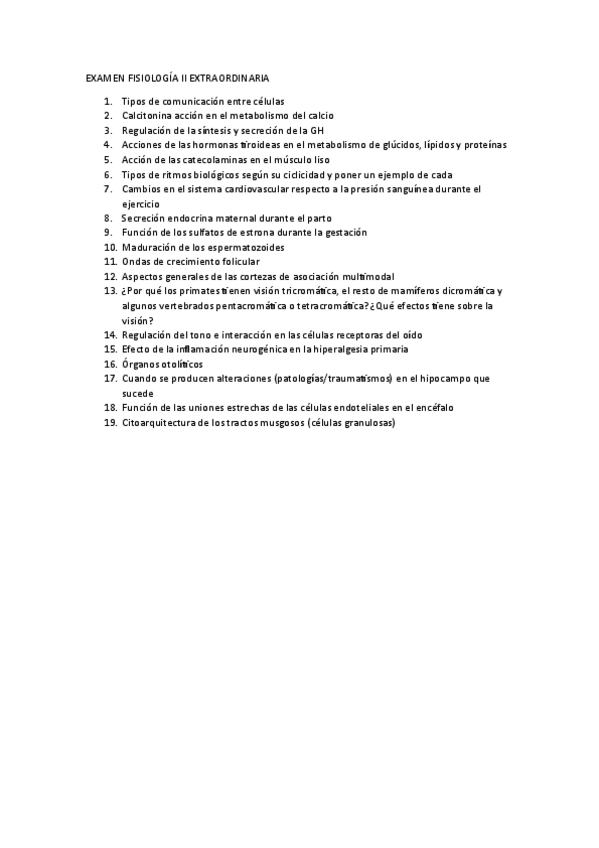 EXAMEN FISIOLOGÍA II EXTRAORDINARIA

1. Tipos de comunicación entre células
2. Calcitonina acción en el metabolismo del calcio
3. Regulación de la síntesis y secreción de la GH
4. Acciones de las hormonas tiroideas en el metabolismo de glúcidos, lípidos y proteínas
5. Acción de las catecolaminas en el músculo liso
6. Tipos de ritmos biológicos según su ciclicidad y poner un ejemplo de cada
7. Cambios en el sistema cardiovascular respecto a la presión sanguínea durante el ejercicio
8. Secreción endocrina maternal durante el parto
9. Función de los sulfatos de estrona durante la gestación
10. Maduración de los espermatozoides
11. Ondas de crecimiento folicular
12. Aspectos generales de las cortezas de asociación multimodal
13. ¿Por qué los primates tienen visión tricromática, el resto de mamíferos dicromática y algunos vertebrados pentacromática o tetracromática? ¿Qué efectos tiene sobre la visión?
14. Regulación del tono e interacción en las células receptoras del oído
15. Efecto de la inflamación neurogénica en la hiperalgesia primaria
16. Órganos otolíticos
17. Cuando se producen alteraciones (patologías/traumatismos) en el hipocampo que sucede
18. Función de las uniones estrechas de las células endoteliales en el encéfalo
19. Citoarquitectura de los tractos musgosos (células granulosas)